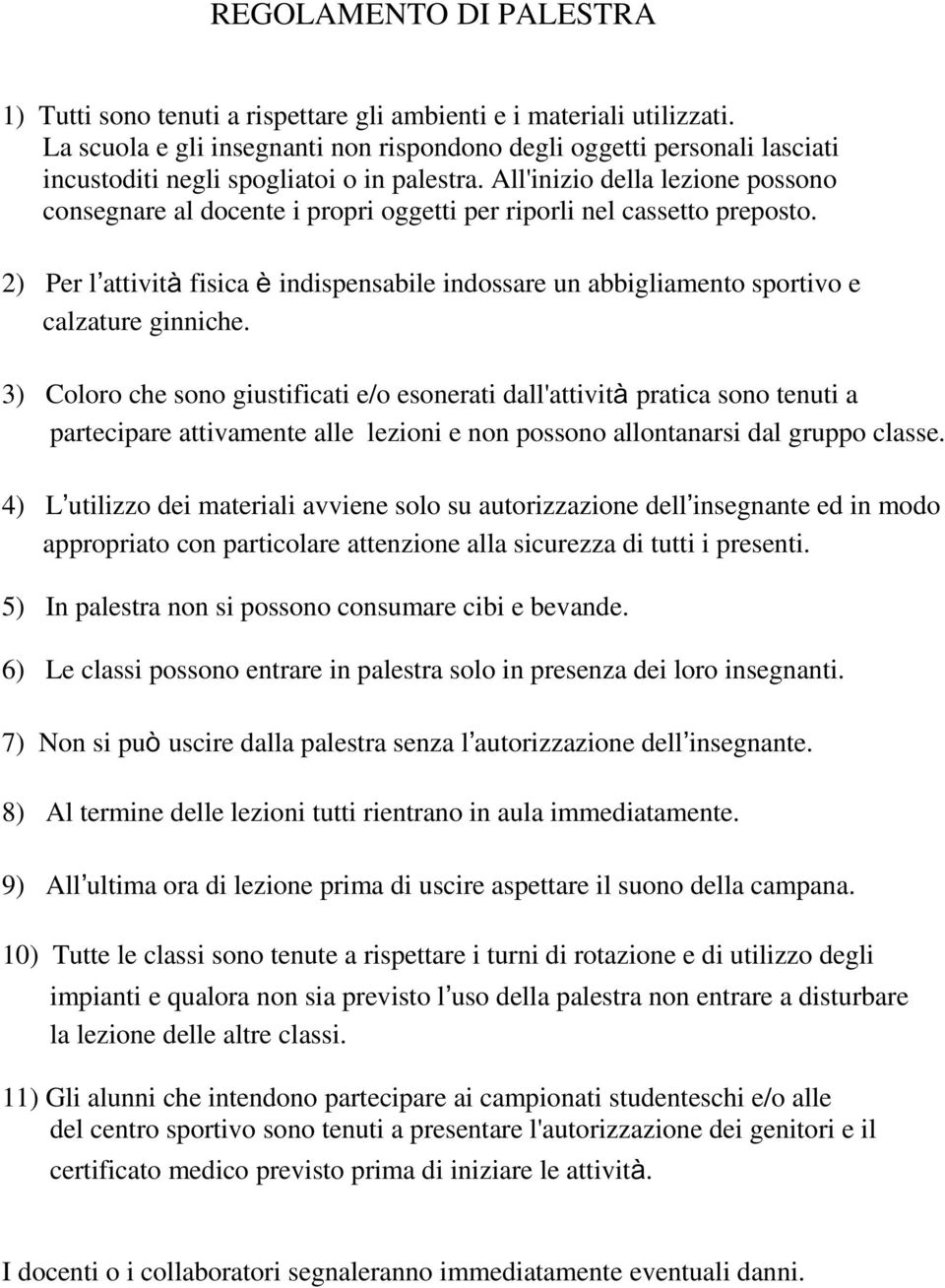 REGOLAMENTO DI PALESTRA

1) Tutti sono tenuti a rispettare gli ambienti e i materiali utilizzati. La scuola e gli insegnanti non rispondono degli oggetti personali lasciati incustoditi negli spogliatoi o in palestra. All'inizio della lezione possono consegnare al docente i propri oggetti per riporli nel cassetto preposto.

2) Per l'attività fisica è indispensabile indossare un abbigliamento sportivo e calzature ginniche.

3) Coloro che sono giustificati e/o esonerati dall'attività pratica sono tenuti a partecipare attivamente alle lezioni e non possono allontanarsi dal gruppo classe.

4) L'utilizzo dei materiali avviene solo su autorizzazione dell'insegnante ed in modo appropriato con particolare attenzione alla sicurezza di tutti i presenti.

5) In palestra non si possono consumare cibi e bevande.

6) Le classi possono entrare in palestra solo in presenza dei loro insegnanti.

7) Non si può uscire dalla palestra senza l'autorizzazione dell'insegnante.

8) Al termine delle lezioni tutti rientrano in aula immediatamente.

9) All'ultima ora di lezione prima di uscire aspettare il suono della campana.

10) Tutte le classi sono tenute a rispettare i turni di rotazione e di utilizzo degli impianti e qualora non sia previsto l'uso della palestra non entrare a disturbare la lezione delle altre classi.

11) Gli alunni che intendono partecipare ai campionati studenteschi e/o alle del centro sportivo sono tenuti a presentare l'autorizzazione dei genitori e il certificato medico previsto prima di iniziare le attività.

I docenti o i collaboratori segnaleranno immediatamente eventuali danni.